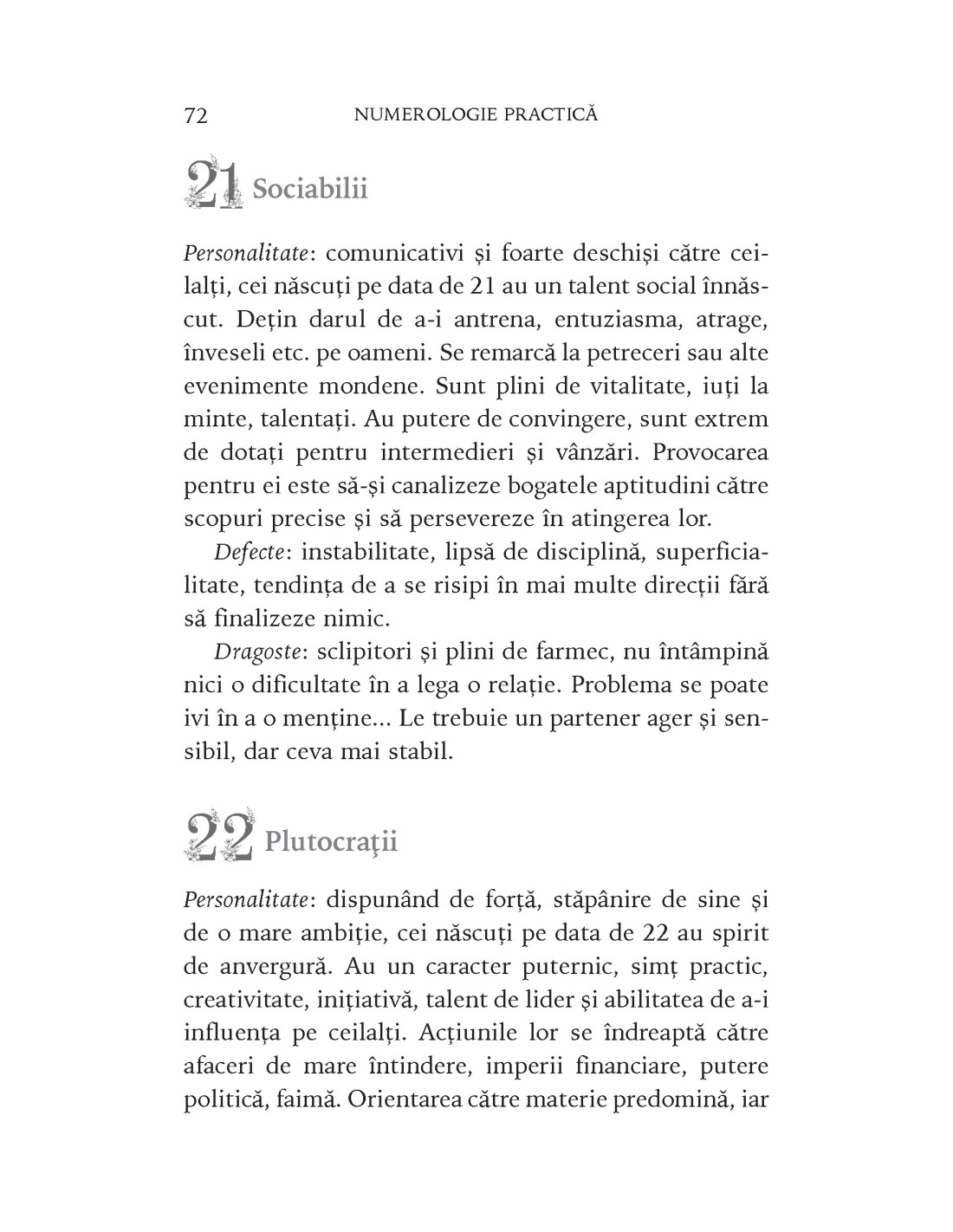 72 NUMEROLOGIE PRACTICĂ

21 Sociabilii

Personalitate: comunicativi și foarte deschiși către ceilalți, cei născuți pe data de 21 au un talent social înnăscut. Dețin darul de a-i antrena, entuziasma, atrage, înveseli etc. pe oameni. Se remarcă la petreceri sau alte evenimente mondene. Sunt plini de vitalitate, iuți la minte, talentați. Au putere de convingere, sunt extrem de dotați pentru intermedieri și vânzări. Provocarea pentru ei este să-și canalizeze bogatele aptitudini către scopuri precise și să persevereze în atingerea lor.

Defecte: instabilitate, lipsă de disciplină, superficialitate, tendința de a se risipi în mai multe direcții fără să finalizeze nimic.

Dragoste: sclipitori și plini de farmec, nu întâmpină nici o dificultate în a lega o relație. Problema se poate ivi în a o menține... Le trebuie un partener ager și sensibil, dar ceva mai stabil.

22 Plutocrații

Personalitate: dispunând de forță, stăpânire de sine și de o mare ambiție, cei născuți pe data de 22 au spirit de anvergură. Au un caracter puternic, simț practic, creativitate, inițiativă, talent de lider și abilitatea de a-i influența pe ceilalți. Acțiunile lor se îndreaptă către afaceri de mare întindere, imperii financiare, putere politică, faimă. Orientarea către materie predomină, iar